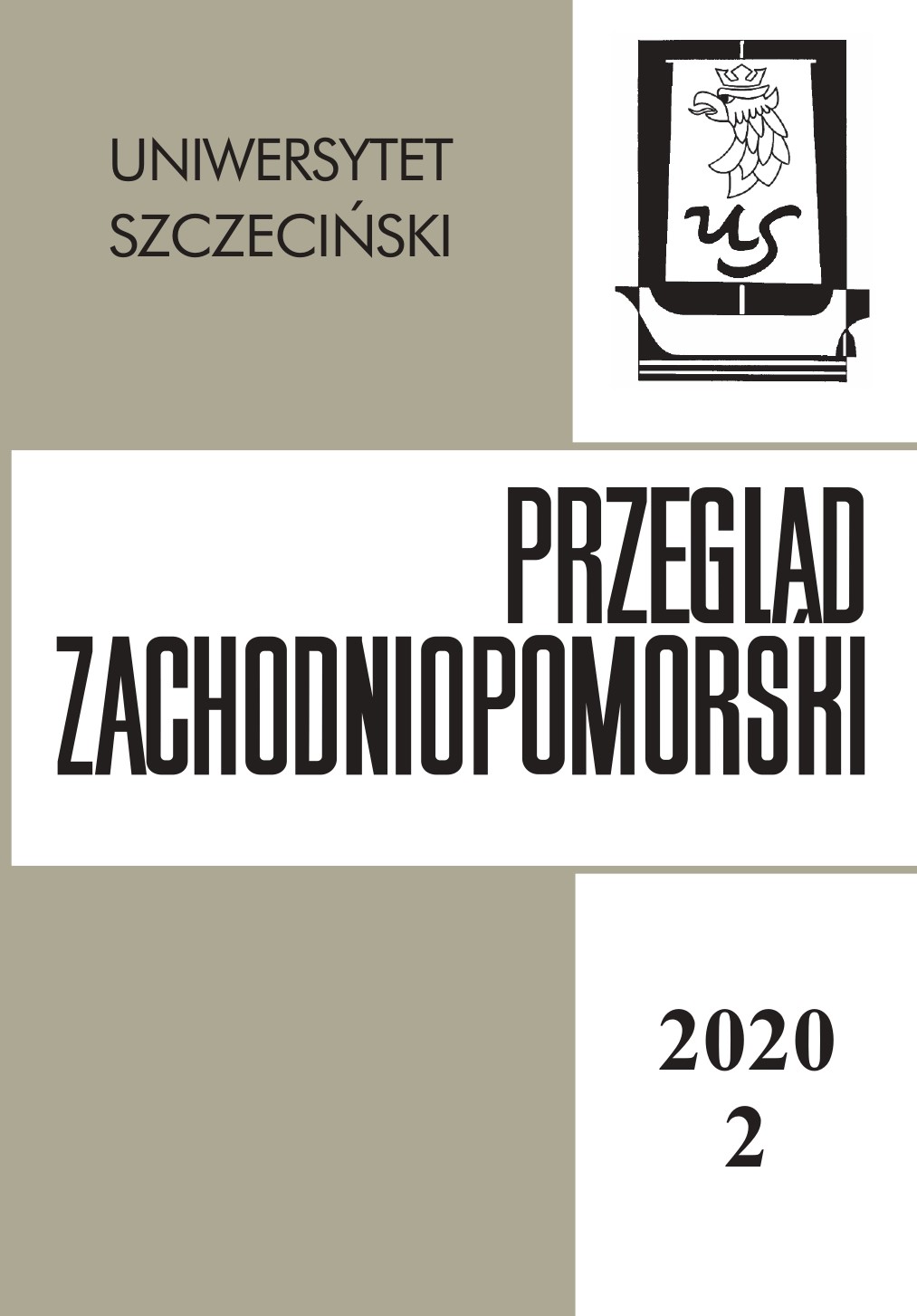 UNIWERSYTET
SZCZECIŃSKI

US

PRZEGLĄD
ZACHODNIOPOMORSKI

2020
2